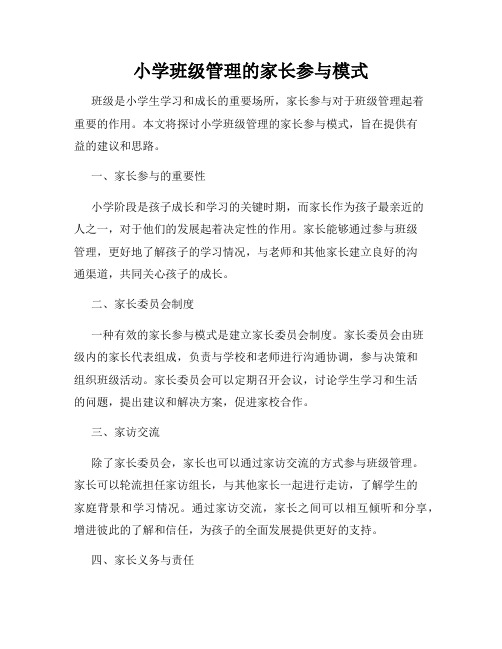 小学班级管理的家长参与模式

班级是小学生学习和成长的重要场所，家长参与对于班级管理起着重要的作用。本文将探讨小学班级管理的家长参与模式，旨在提供有益的建议和思路。

一、家长参与的重要性

小学阶段是孩子成长和学习的关键时期，而家长作为孩子最亲近的人之一，对于他们的发展起着决定性的作用。家长能够通过参与班级管理，更好地了解孩子的学习情况，与老师和其他家长建立良好的沟通渠道，共同关心孩子的成长。

二、家长委员会制度

一种有效的家长参与模式是建立家长委员会制度。家长委员会由班级内的家长代表组成，负责与学校和老师进行沟通协调，参与决策和组织班级活动。家长委员会可以定期召开会议，讨论学生学习和生活的问题，提出建议和解决方案，促进家校合作。

三、家访交流

除了家长委员会，家长也可以通过家访交流的方式参与班级管理。家长可以轮流担任家访组长，与其他家长一起进行走访，了解学生的家庭背景和学习情况。通过家访交流，家长之间可以相互倾听和分享，增进彼此的了解和信任，为孩子的全面发展提供更好的支持。

四、家长义务与责任